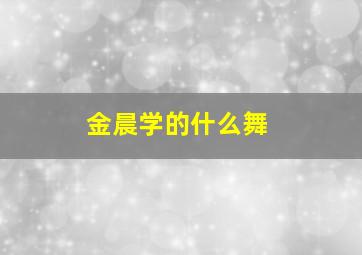 金晨学的什么舞